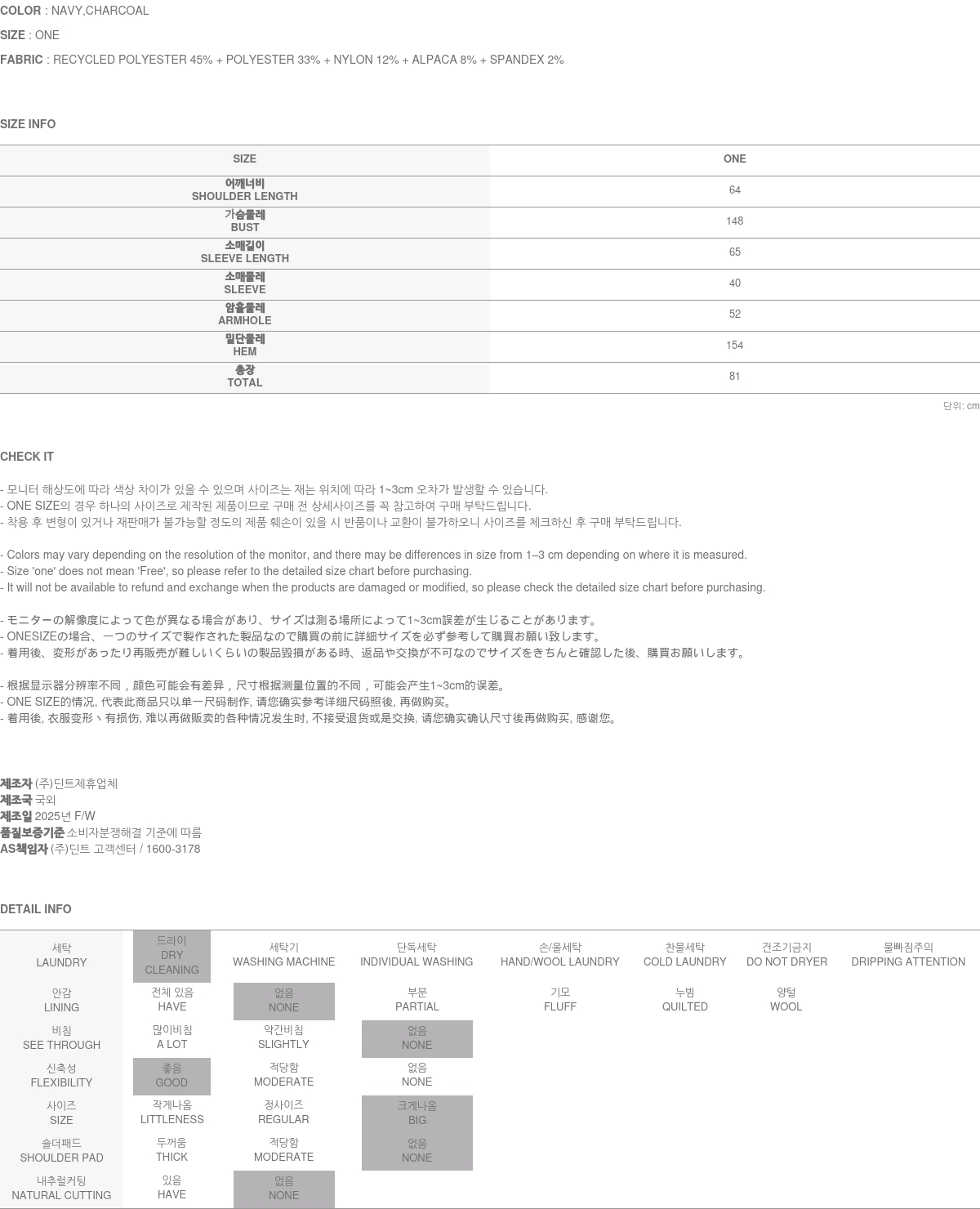 COLOR : NAVY,CHARCOAL

SIZE : ONE

FABRIC : RECYCLED POLYESTER 45% + POLYESTER 33% + NYLON 12% + ALPACA 8% + SPANDEX 2%

SIZE INFO

| SIZE | ONE |
|---|---|
| 어깨너비 SHOULDER LENGTH | 64 |
| 가슴둘레 BUST | 148 |
| 소매길이 SLEEVE LENGTH | 65 |
| 소매둘레 SLEEVE | 40 |
| 암홀둘레 ARMHOLE | 52 |
| 밑단둘레 HEM | 154 |
| 총장 TOTAL | 81 |

단위: cm

CHECK IT

- 모니터 해상도에 따라 색상 차이가 있을 수 있으며 사이즈는 재는 위치에 따라 1~3cm 오차가 발생할 수 있습니다.
- ONE SIZE의 경우 하나의 사이즈로 제작된 제품이므로 구매 전 상세사이즈를 꼭 참고하여 구매 부탁드립니다.
- 착용 후 변형이 있거나 재판매가 불가능할 정도의 제품 훼손이 있을 시 반품이나 교환이 불가하오니 사이즈를 체크하신 후 구매 부탁드립니다.

- Colors may vary depending on the resolution of the monitor, and there may be differences in size from 1–3 cm depending on where it is measured.
- Size 'one' does not mean 'Free', so please refer to the detailed size chart before purchasing.
- It will not be available to refund and exchange when the products are damaged or modified, so please check the detailed size chart before purchasing.

- モニターの解像度によって色が異なる場合があり、サイズは測る場所によって1~3cm誤差が生じることがあります。
- ONESIZEの場合、一つのサイズで製作された製品なので購買の前に詳細サイズを必ず参考して購買お願い致します。
- 着用後、変形があったり再販売が難しいくらいの製品毀損がある時、返品や交換が不可なのでサイズをきちんと確認した後、購買お願いします。

- 根据显示器分辨率不同，颜色可能会有差异，尺寸根据测量位置的不同，可能会产生1~3cm的误差。
- ONE SIZE的情况, 代表此商品只以单一尺码制作, 请您确实参考详细尺码照後, 再做购买。
- 着用後, 衣服变形丶有损伤, 难以再做贩卖的各种情况发生时, 不接受退货或是交换, 请您确实确认尺寸後再做购买, 感谢您。

제조자 (주)딘트제휴업체
제조국 국외
제조일 2025년 F/W
품질보증기준 소비자분쟁해결 기준에 따름
AS책임자 (주)딘트 고객센터 / 1600-3178

DETAIL INFO

| 세탁 LAUNDRY | 드라이 DRY CLEANING | 세탁기 WASHING MACHINE | 단독세탁 INDIVIDUAL WASHING | 손/울세탁 HAND/WOOL LAUNDRY | 찬물세탁 COLD LAUNDRY | 건조기금지 DO NOT DRYER | 물빠짐주의 DRIPPING ATTENTION |
|---|---|---|---|---|---|---|---|
| 안감 LINING | 전체 있음 HAVE | 없음 NONE | 부분 PARTIAL | 기모 FLUFF | 누빔 QUILTED | 양털 WOOL | |
| 비침 SEE THROUGH | 많이비침 A LOT | 약간비침 SLIGHTLY | 없음 NONE | | | | |
| 신축성 FLEXIBILITY | 좋음 GOOD | 적당함 MODERATE | 없음 NONE | | | | |
| 사이즈 SIZE | 작게나옴 LITTLENESS | 정사이즈 REGULAR | 크게나옴 BIG | | | | |
| 숄더패드 SHOULDER PAD | 두꺼움 THICK | 적당함 MODERATE | 없음 NONE | | | | |
| 내추럴커팅 NATURAL CUTTING | 있음 HAVE | 없음 NONE | | | | | |